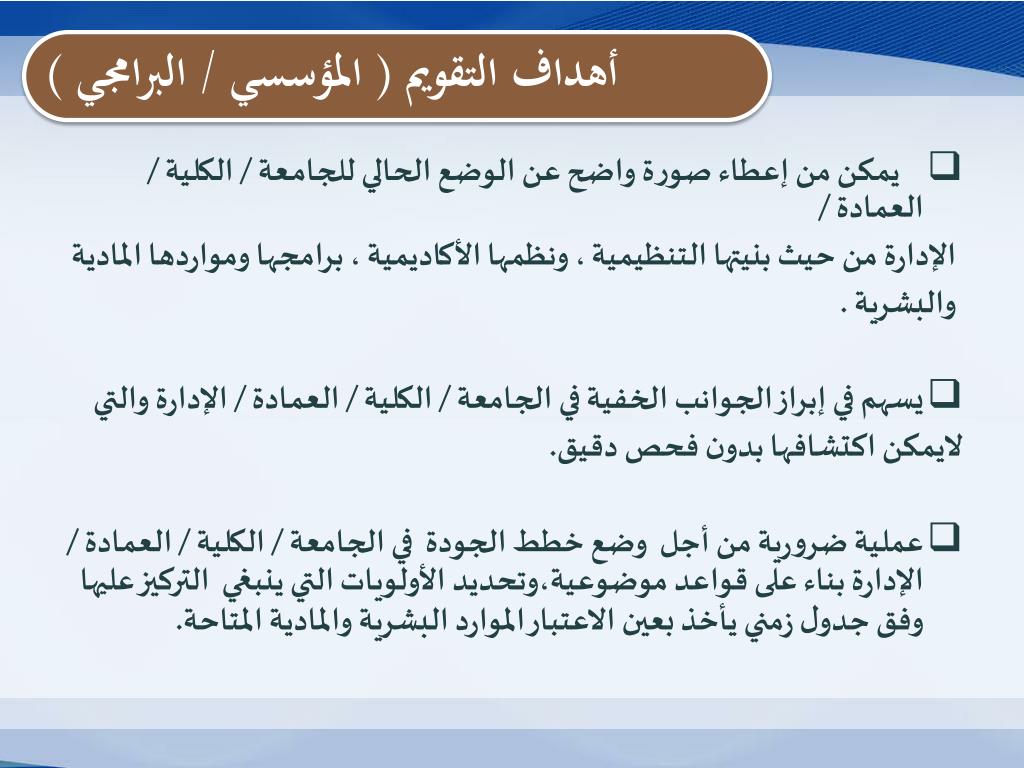 أهداف التقويم ( المؤسسي / البرامجي )

❑ يمكن من إعطاء صورة واضح عن الوضع الحالي للجامعة / الكلية / العمادة /

الإدارة من حيث بنيتها التنظيمية ، ونظمها الأكاديمية ، برامجها ومواردها المادية والبشرية .

❑ يسهم في إبراز الجوانب الخفية في الجامعة / الكلية / العمادة / الإدارة والتي لايمكن اكتشافها بدون فحص دقيق.

❑ عملية ضرورية من أجل وضع خطط الجودة في الجامعة / الكلية / العمادة / الإدارة بناء على قواعد موضوعية،وتحديد الأولويات التي ينبغي التركيز عليها وفق جدول زمني يأخذ بعين الاعتبار الموارد البشرية والمادية المتاحة.